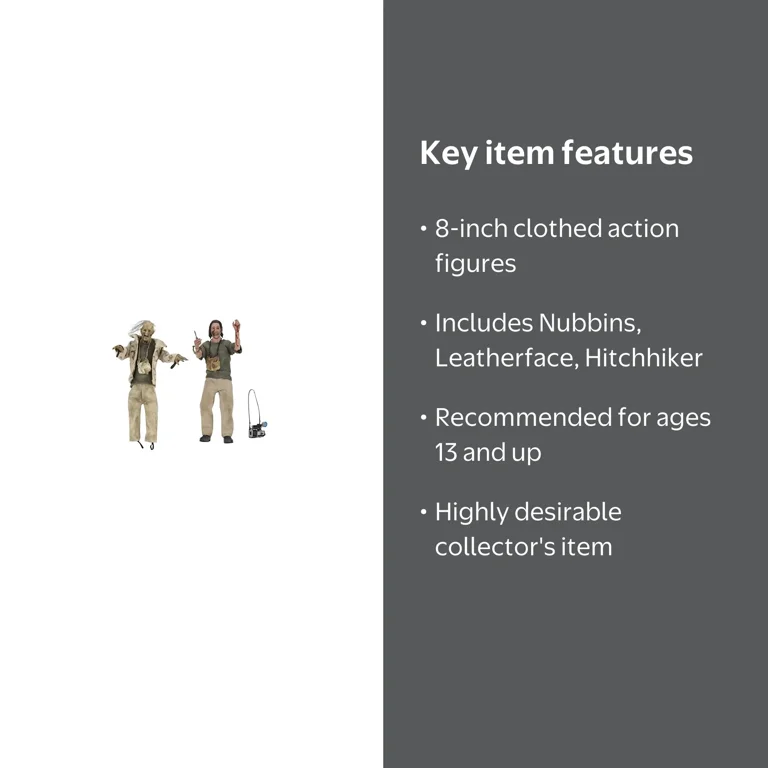 Key item features

• 8-inch clothed action figures

• Includes Nubbins, Leatherface, Hitchhiker

• Recommended for ages 13 and up

• Highly desirable collector's item